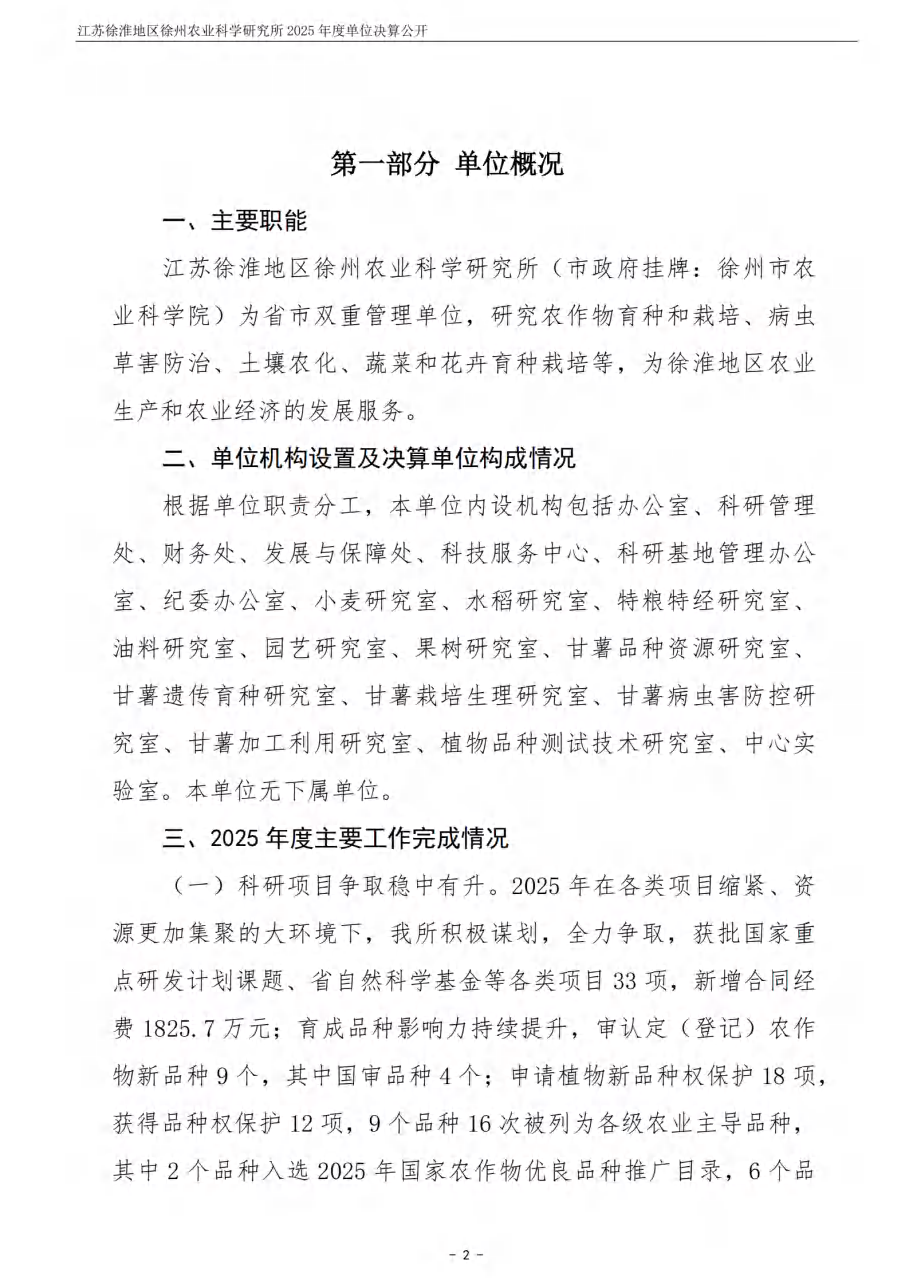 江苏徐淮地区徐州农业科学研究所 2025 年度单位决算公开

第一部分 单位概况

一、主要职能

江苏徐淮地区徐州农业科学研究所（市政府挂牌：徐州市农业科学院）为省市双重管理单位，研究农作物育种和栽培、病虫草害防治、土壤农化、蔬菜和花卉育种栽培等，为徐淮地区农业生产和农业经济的发展服务。

二、单位机构设置及决算单位构成情况

根据单位职责分工，本单位内设机构包括办公室、科研管理处、财务处、发展与保障处、科技服务中心、科研基地管理办公室、纪委办公室、小麦研究室、水稻研究室、特粮特经研究室、油料研究室、园艺研究室、果树研究室、甘薯品种资源研究室、甘薯遗传育种研究室、甘薯栽培生理研究室、甘薯病虫害防控研究室、甘薯加工利用研究室、植物品种测试技术研究室、中心实验室。本单位无下属单位。

三、2025 年度主要工作完成情况

（一）科研项目争取稳中有升。2025 年在各类项目缩紧、资源更加集聚的大环境下，我所积极谋划，全力争取，获批国家重点研发计划课题、省自然科学基金等各类项目 33 项，新增合同经费 1825.7 万元；育成品种影响力持续提升，审认定（登记）农作物新品种 9 个，其中国审品种 4 个；申请植物新品种权保护 18 项，获得品种权保护 12 项，9 个品种 16 次被列为各级农业主导品种，其中 2 个品种入选 2025 年国家农作物优良品种推广目录，6 个品

- 2 -